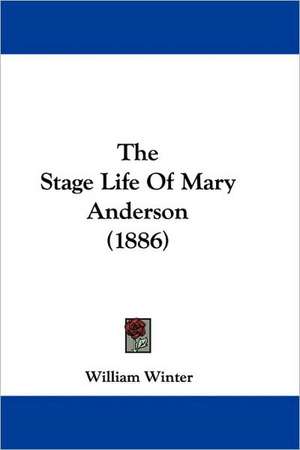 The
Stage Life Of Mary
Anderson
(1886)

William Winter